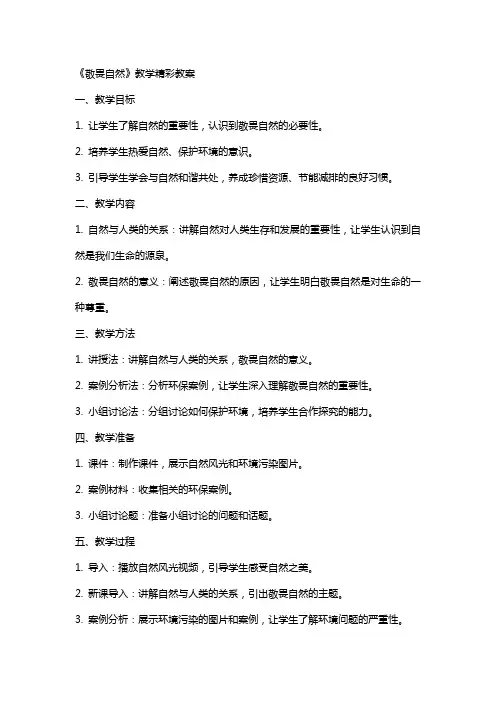 《敬畏自然》教学精彩教案

一、教学目标

1. 让学生了解自然的重要性，认识到敬畏自然的必要性。

2. 培养学生热爱自然、保护环境的意识。

3. 引导学生学会与自然和谐共处，养成珍惜资源、节能减排的良好习惯。

二、教学内容

1. 自然与人类的关系：讲解自然对人类生存和发展的重要性，让学生认识到自然是我们生命的源泉。

2. 敬畏自然的意义：阐述敬畏自然的原因，让学生明白敬畏自然是对生命的一种尊重。

三、教学方法

1. 讲授法：讲解自然与人类的关系，敬畏自然的意义。

2. 案例分析法：分析环保案例，让学生深入理解敬畏自然的重要性。

3. 小组讨论法：分组讨论如何保护环境，培养学生合作探究的能力。

四、教学准备

1. 课件：制作课件，展示自然风光和环境污染图片。

2. 案例材料：收集相关的环保案例。

3. 小组讨论题：准备小组讨论的问题和话题。

五、教学过程

1. 导入：播放自然风光视频，引导学生感受自然之美。

2. 新课导入：讲解自然与人类的关系，引出敬畏自然的主题。

3. 案例分析：展示环境污染的图片和案例，让学生了解环境问题的严重性。